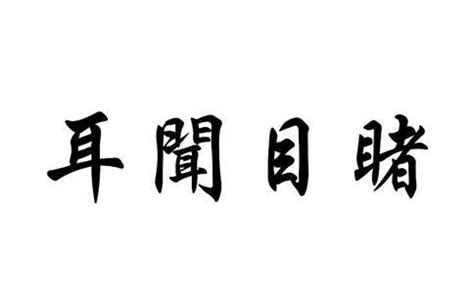 耳聞目睹